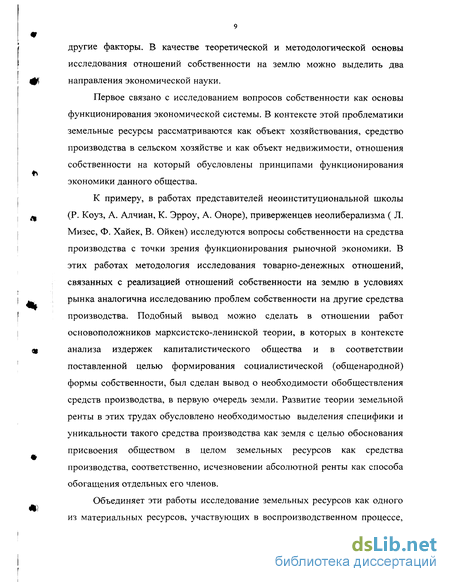 9

другие факторы. В качестве теоретической и методологической основы исследования отношений собственности на землю можно выделить два направления экономической науки.

Первое связано с исследованием вопросов собственности как основы функционирования экономической системы. В контексте этой проблематики земельные ресурсы рассматриваются как объект хозяйствования, средство производства в сельском хозяйстве и как объект недвижимости, отношения собственности на который обусловлены принципами функционирования экономики данного общества.

К примеру, в работах представителей неоинституциональной школы (Р. Коуз, А. Алчиан, К. Эрроу, А. Оноре), приверженцев неолиберализма ( Л. Мизес, Ф. Хайек, В. Ойкен) исследуются вопросы собственности на средства производства с точки зрения функционирования рыночной экономики. В этих работах методология исследования товарно-денежных отношений, связанных с реализацией отношений собственности на землю в условиях рынка аналогична исследованию проблем собственности на другие средства производства. Подобный вывод можно сделать в отношении работ основоположников марксистско-ленинской теории, в которых в контексте анализа издержек капиталистического общества и в соответствии поставленной целью формирования социалистической (общенародной) формы собственности, был сделан вывод о необходимости обобществления средств производства, в первую очередь земли. Развитие теории земельной ренты в этих трудах обусловлено необходимостью выделения специфики и уникальности такого средства производства как земля с целью обоснования присвоения обществом в целом земельных ресурсов как средства производства, соответственно, исчезновении абсолютной ренты как способа обогащения отдельных его членов.

Объединяет эти работы исследование земельных ресурсов как одного из материальных ресурсов, участвующих в воспроизводственном процессе,

dsLib.net
библиотека диссертаций